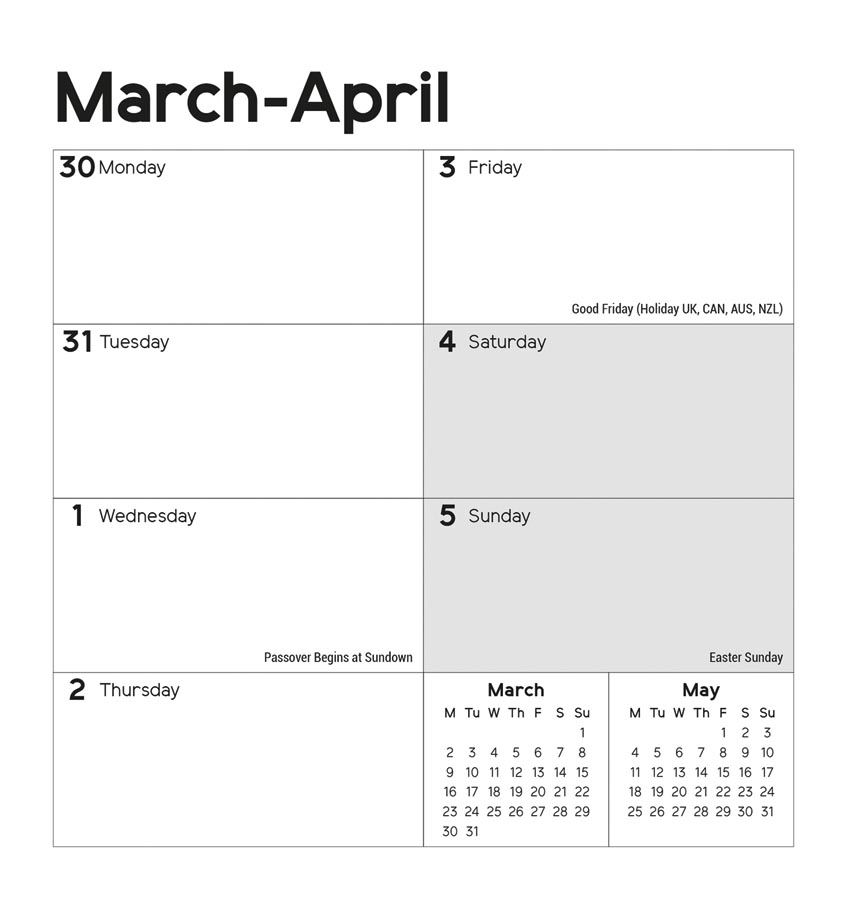 March-April

30 Monday

31 Tuesday

1 Wednesday

Passover Begins at Sundown

2 Thursday

3 Friday

Good Friday (Holiday UK, CAN, AUS, NZL)

4 Saturday

5 Sunday

Easter Sunday

March

| M | Tu | W | Th | F | S | Su |
|---|---|---|---|---|---|---|
| | | | | | | 1 |
| 2 | 3 | 4 | 5 | 6 | 7 | 8 |
| 9 | 10 | 11 | 12 | 13 | 14 | 15 |
| 16 | 17 | 18 | 19 | 20 | 21 | 22 |
| 23 | 24 | 25 | 26 | 27 | 28 | 29 |
| 30 | 31 | | | | | |

May

| M | Tu | W | Th | F | S | Su |
|---|---|---|---|---|---|---|
| | | | | 1 | 2 | 3 |
| 4 | 5 | 6 | 7 | 8 | 9 | 10 |
| 11 | 12 | 13 | 14 | 15 | 16 | 17 |
| 18 | 19 | 20 | 21 | 22 | 23 | 24 |
| 25 | 26 | 27 | 28 | 29 | 30 | 31 |